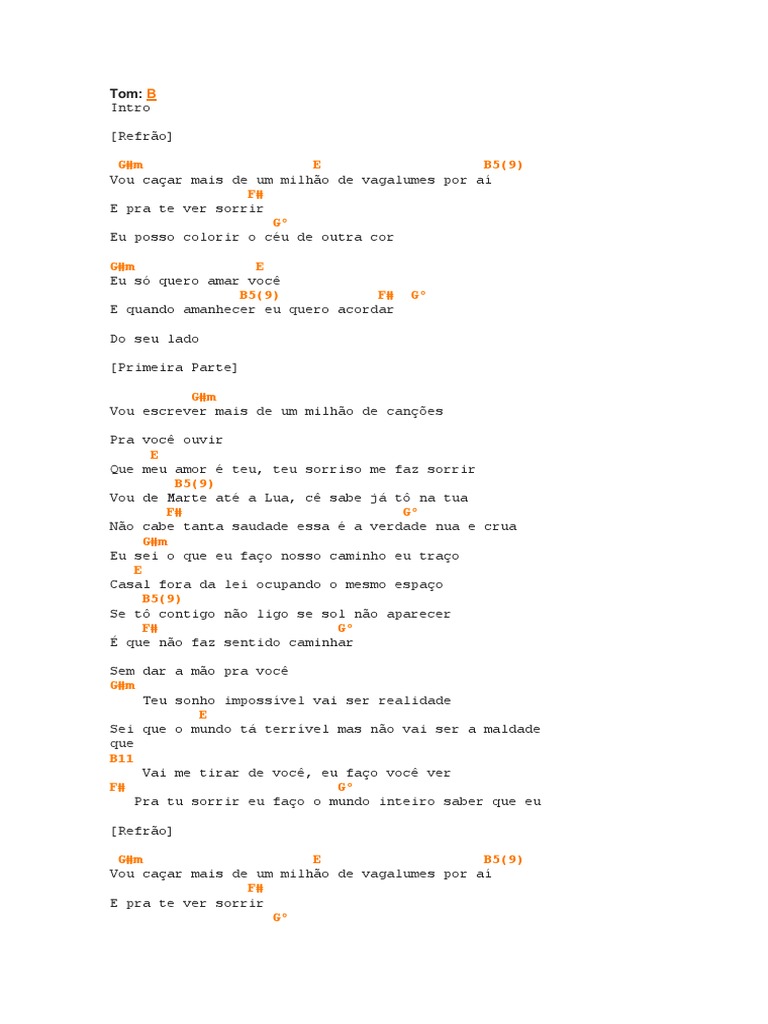 Tom: B
Intro

[Refrão]

G#m E B5(9)
Vou caçar mais de um milhão de vagalumes por aí
F#
E pra te ver sorrir
G°
Eu posso colorir o céu de outra cor

G#m E
Eu só quero amar você
B5(9) F# G°
E quando amanhecer eu quero acordar

Do seu lado

[Primeira Parte]

G#m
Vou escrever mais de um milhão de canções

Pra você ouvir
E
Que meu amor é teu, teu sorriso me faz sorrir
B5(9)
Vou de Marte até a Lua, cê sabe já tô na tua
F# G°
Não cabe tanta saudade essa é a verdade nua e crua
G#m
Eu sei o que eu faço nosso caminho eu traço
E
Casal fora da lei ocupando o mesmo espaço
B5(9)
Se tô contigo não ligo se sol não aparecer
F# G°
É que não faz sentido caminhar

Sem dar a mão pra você
G#m
Teu sonho impossível vai ser realidade
E
Sei que o mundo tá terrível mas não vai ser a maldade que
B11
Vai me tirar de você, eu faço você ver
F# G°
Pra tu sorrir eu faço o mundo inteiro saber que eu

[Refrão]

G#m E B5(9)
Vou caçar mais de um milhão de vagalumes por aí
F#
E pra te ver sorrir
G°